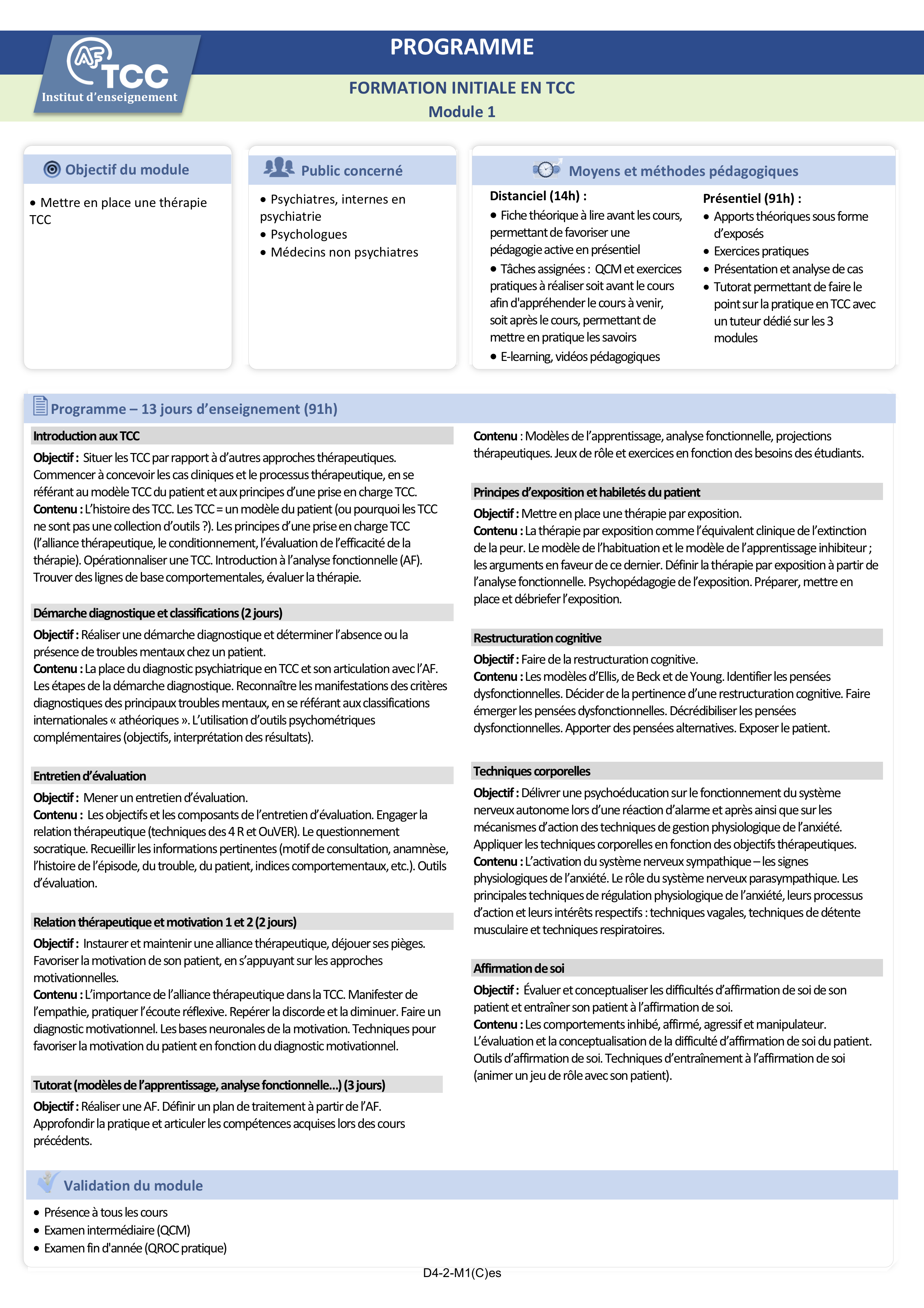 AF TCC
Institut d'enseignement

PROGRAMME

FORMATION INITIALE EN TCC
Module 1

Objectif du module

• Mettre en place une thérapie TCC

Public concerné

• Psychiatres, internes en psychiatrie
• Psychologues
• Médecins non psychiatres

Moyens et méthodes pédagogiques

Distanciel (14h) :
• Fiche théorique à lire avant les cours, permettant de favoriser une pédagogie active en présentiel
• Tâches assignées : QCM et exercices pratiques à réaliser soit avant le cours afin d'appréhender le cours à venir, soit après le cours, permettant de mettre en pratique les savoirs
• E-learning, vidéos pédagogiques

Présentiel (91h) :
• Apports théoriques sous forme d'exposés
• Exercices pratiques
• Présentation et analyse de cas
• Tutorat permettant de faire le point sur la pratique en TCC avec un tuteur dédié sur les 3 modules

Programme – 13 jours d'enseignement (91h)

Introduction aux TCC

Objectif : Situer les TCC par rapport à d'autres approches thérapeutiques. Commencer à concevoir les cas cliniques et le processus thérapeutique, en se référant au modèle TCC du patient et aux principes d'une prise en charge TCC.
Contenu : L'histoire des TCC. Les TCC = un modèle du patient (ou pourquoi les TCC ne sont pas une collection d'outils ?). Les principes d'une prise en charge TCC (l'alliance thérapeutique, le conditionnement, l'évaluation de l'efficacité de la thérapie). Opérationnaliser une TCC. Introduction à l'analyse fonctionnelle (AF). Trouver des lignes de base comportementales, évaluer la thérapie.

Démarche diagnostique et classifications (2 jours)

Objectif : Réaliser une démarche diagnostique et déterminer l'absence ou la présence de troubles mentaux chez un patient.
Contenu : La place du diagnostic psychiatrique en TCC et son articulation avec l'AF. Les étapes de la démarche diagnostique. Reconnaître les manifestations des critères diagnostiques des principaux troubles mentaux, en se référant aux classifications internationales « athéoriques ». L'utilisation d'outils psychométriques complémentaires (objectifs, interprétation des résultats).

Entretien d'évaluation

Objectif : Mener un entretien d'évaluation.
Contenu : Les objectifs et les composants de l'entretien d'évaluation. Engager la relation thérapeutique (techniques des 4 R et OuVER). Le questionnement socratique. Recueillir les informations pertinentes (motif de consultation, anamnèse, l'histoire de l'épisode, du trouble, du patient, indices comportementaux, etc.). Outils d'évaluation.

Relation thérapeutique et motivation 1 et 2 (2 jours)

Objectif : Instaurer et maintenir une alliance thérapeutique, déjouer ses pièges. Favoriser la motivation de son patient, en s'appuyant sur les approches motivationnelles.
Contenu : L'importance de l'alliance thérapeutique dans la TCC. Manifester de l'empathie, pratiquer l'écoute réflexive. Repérer la discorde et la diminuer. Faire un diagnostic motivationnel. Les bases neuronales de la motivation. Techniques pour favoriser la motivation du patient en fonction du diagnostic motivationnel.

Tutorat (modèles de l'apprentissage, analyse fonctionnelle...) (3 jours)

Objectif : Réaliser une AF. Définir un plan de traitement à partir de l'AF. Approfondir la pratique et articuler les compétences acquises lors des cours précédents.

Contenu : Modèles de l'apprentissage, analyse fonctionnelle, projections thérapeutiques. Jeux de rôle et exercices en fonction des besoins des étudiants.

Principes d'exposition et habiletés du patient

Objectif : Mettre en place une thérapie par exposition.
Contenu : La thérapie par exposition comme l'équivalent clinique de l'extinction de la peur. Le modèle de l'habituation et le modèle de l'apprentissage inhibiteur ; les arguments en faveur de ce dernier. Définir la thérapie par exposition à partir de l'analyse fonctionnelle. Psychopédagogie de l'exposition. Préparer, mettre en place et débriefer l'exposition.

Restructuration cognitive

Objectif : Faire de la restructuration cognitive.
Contenu : Les modèles d'Ellis, de Beck et de Young. Identifier les pensées dysfonctionnelles. Décider de la pertinence d'une restructuration cognitive. Faire émerger les pensées dysfonctionnelles. Décrédibiliser les pensées dysfonctionnelles. Apporter des pensées alternatives. Exposer le patient.

Techniques corporelles

Objectif : Délivrer une psychoéducation sur le fonctionnement du système nerveux autonome lors d'une réaction d'alarme et après ainsi que sur les mécanismes d'action des techniques de gestion physiologique de l'anxiété. Appliquer les techniques corporelles en fonction des objectifs thérapeutiques.
Contenu : L'activation du système nerveux sympathique – les signes physiologiques de l'anxiété. Le rôle du système nerveux parasympathique. Les principales techniques de régulation physiologique de l'anxiété, leurs processus d'action et leurs intérêts respectifs : techniques vagales, techniques de détente musculaire et techniques respiratoires.

Affirmation de soi

Objectif : Évaluer et conceptualiser les difficultés d'affirmation de soi de son patient et entraîner son patient à l'affirmation de soi.
Contenu : Les comportements inhibé, affirmé, agressif et manipulateur. L'évaluation et la conceptualisation de la difficulté d'affirmation de soi du patient. Outils d'affirmation de soi. Techniques d'entraînement à l'affirmation de soi (animer un jeu de rôle avec son patient).

Validation du module

• Présence à tous les cours
• Examen intermédiaire (QCM)
• Examen fin d'année (QROC pratique)

D4-2-M1(C)es